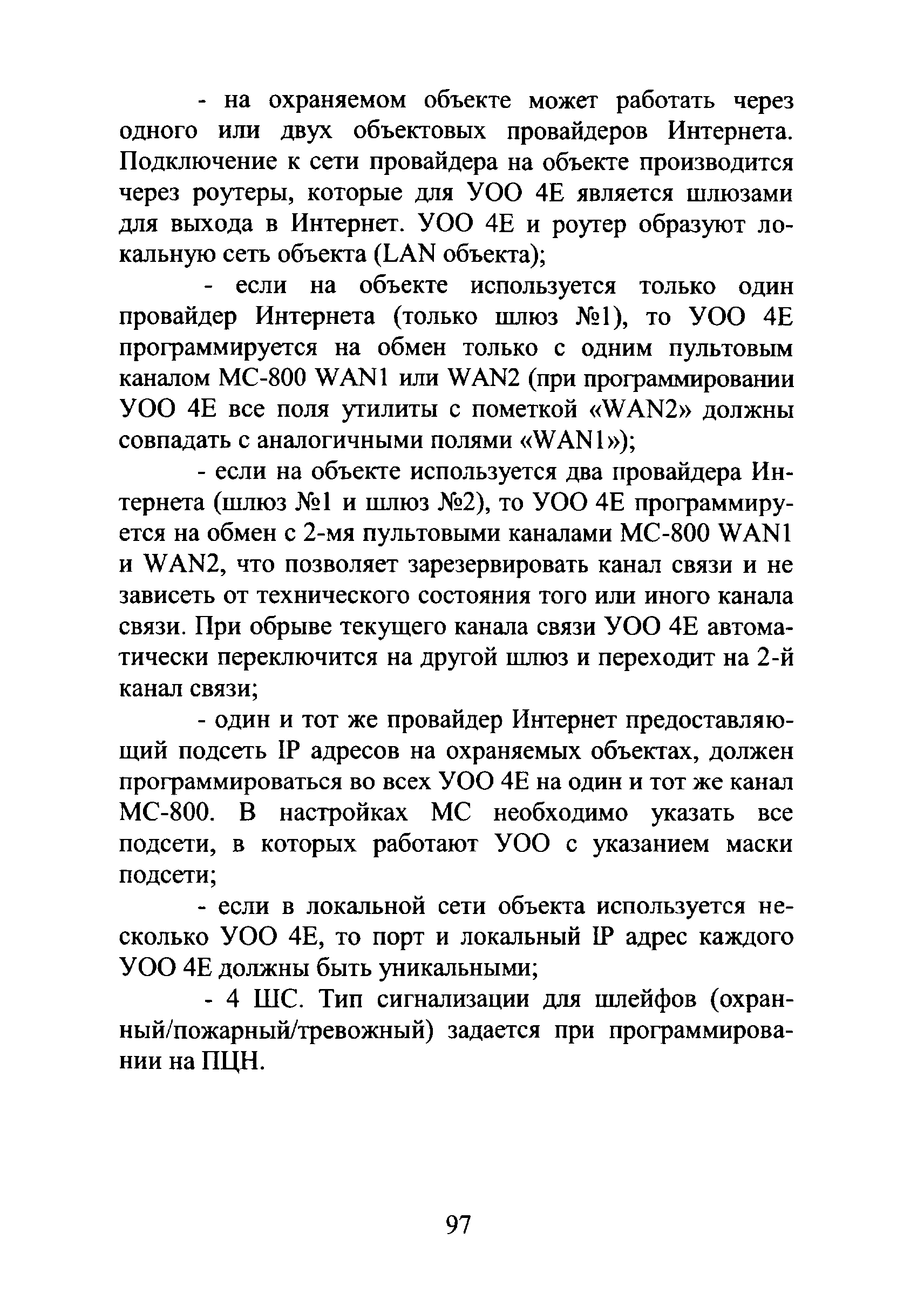 - на охраняемом объекте может работать через одного или двух объектовых провайдеров Интернета. Подключение к сети провайдера на объекте производится через роутеры, которые для УОО 4Е является шлюзами для выхода в Интернет. УОО 4Е и роутер образуют локальную сеть объекта (LAN объекта);

- если на объекте используется только один провайдер Интернета (только шлюз №1), то УОО 4Е программируется на обмен только с одним пультовым каналом МС-800 WAN1 или WAN2 (при программировании УОО 4Е все поля утилиты с пометкой «WAN2» должны совпадать с аналогичными полями «WAN1»);

- если на объекте используется два провайдера Интернета (шлюз №1 и шлюз №2), то УОО 4Е программируется на обмен с 2-мя пультовыми каналами МС-800 WAN1 и WAN2, что позволяет зарезервировать канал связи и не зависеть от технического состояния того или иного канала связи. При обрыве текущего канала связи УОО 4Е автоматически переключится на другой шлюз и переходит на 2-й канал связи;

- один и тот же провайдер Интернет предоставляющий подсеть IP адресов на охраняемых объектах, должен программироваться во всех УОО 4Е на один и тот же канал МС-800. В настройках МС необходимо указать все подсети, в которых работают УОО с указанием маски подсети;

- если в локальной сети объекта используется несколько УОО 4Е, то порт и локальный IP адрес каждого УОО 4Е должны быть уникальными;

- 4 ШС. Тип сигнализации для шлейфов (охранный/пожарный/тревожный) задается при программировании на ПЦН.

97